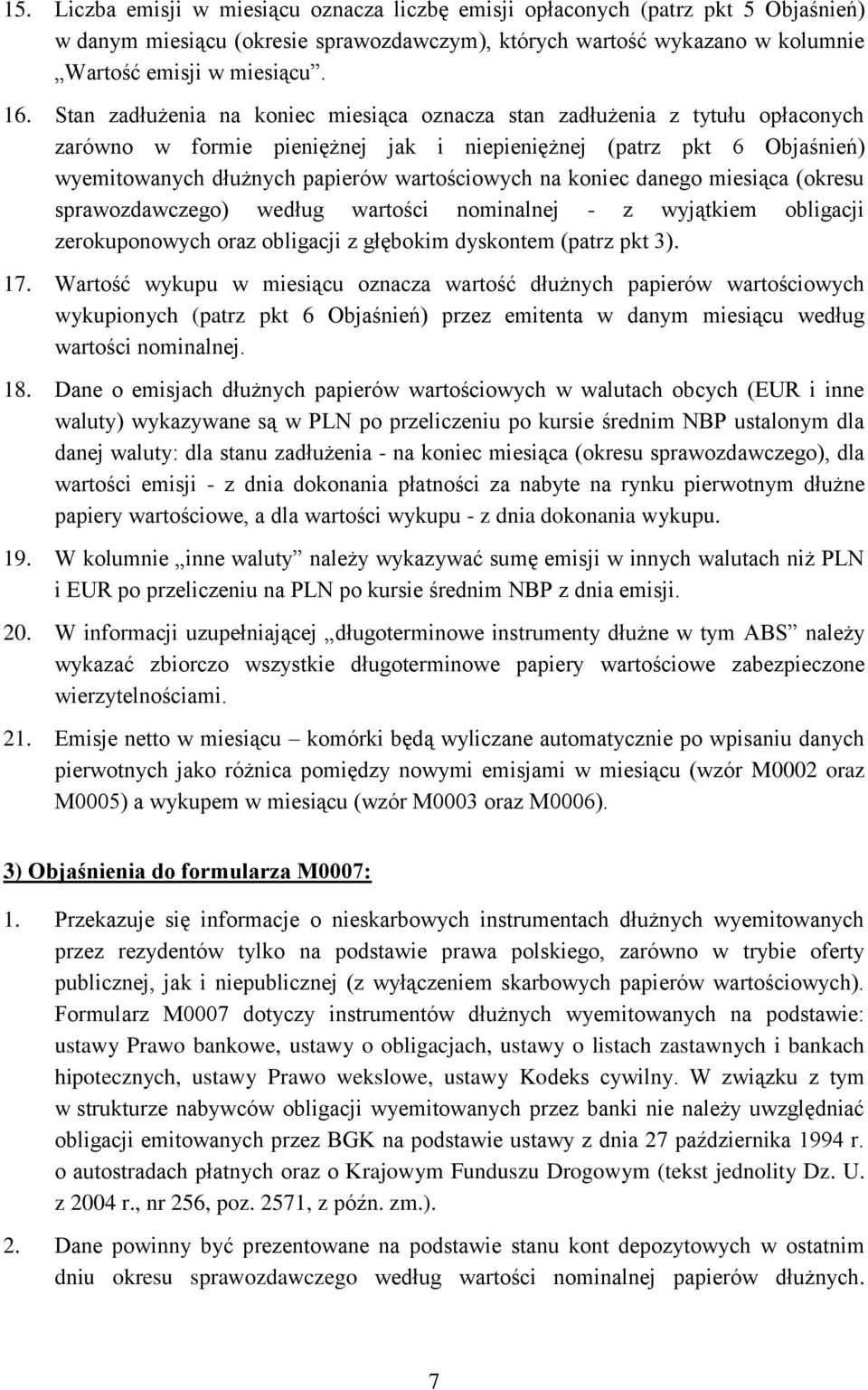 15. Liczba emisji w miesiącu oznacza liczbę emisji opłaconych (patrz pkt 5 Objaśnień) w danym miesiącu (okresie sprawozdawczym), których wartość wykazano w kolumnie „Wartość emisji w miesiącu”.

16. Stan zadłużenia na koniec miesiąca oznacza stan zadłużenia z tytułu opłaconych zarówno w formie pieniężnej jak i niepieniężnej (patrz pkt 6 Objaśnień) wyemitowanych dłużnych papierów wartościowych na koniec danego miesiąca (okresu sprawozdawczego) według wartości nominalnej - z wyjątkiem obligacji zerokuponowych oraz obligacji z głębokim dyskontem (patrz pkt 3).

17. Wartość wykupu w miesiącu oznacza wartość dłużnych papierów wartościowych wykupionych (patrz pkt 6 Objaśnień) przez emitenta w danym miesiącu według wartości nominalnej.

18. Dane o emisjach dłużnych papierów wartościowych w walutach obcych (EUR i inne waluty) wykazywane są w PLN po przeliczeniu po kursie średnim NBP ustalonym dla danej waluty: dla stanu zadłużenia - na koniec miesiąca (okresu sprawozdawczego), dla wartości emisji - z dnia dokonania płatności za nabyte na rynku pierwotnym dłużne papiery wartościowe, a dla wartości wykupu - z dnia dokonania wykupu.

19. W kolumnie „inne waluty” należy wykazywać sumę emisji w innych walutach niż PLN i EUR po przeliczeniu na PLN po kursie średnim NBP z dnia emisji.

20. W informacji uzupełniającej „długoterminowe instrumenty dłużne w tym ABS” należy wykazać zbiorczo wszystkie długoterminowe papiery wartościowe zabezpieczone wierzytelnościami.

21. Emisje netto w miesiącu – komórki będą wyliczane automatycznie po wpisaniu danych pierwotnych jako różnica pomiędzy nowymi emisjami w miesiącu (wzór M0002 oraz M0005) a wykupem w miesiącu (wzór M0003 oraz M0006).

3) Objaśnienia do formularza M0007:

1. Przekazuje się informacje o nieskarbowych instrumentach dłużnych wyemitowanych przez rezydentów tylko na podstawie prawa polskiego, zarówno w trybie oferty publicznej, jak i niepublicznej (z wyłączeniem skarbowych papierów wartościowych). Formularz M0007 dotyczy instrumentów dłużnych wyemitowanych na podstawie: ustawy Prawo bankowe, ustawy o obligacjach, ustawy o listach zastawnych i bankach hipotecznych, ustawy Prawo wekslowe, ustawy Kodeks cywilny. W związku z tym w strukturze nabywców obligacji wyemitowanych przez banki nie należy uwzględniać obligacji emitowanych przez BGK na podstawie ustawy z dnia 27 października 1994 r. o autostradach płatnych oraz o Krajowym Funduszu Drogowym (tekst jednolity Dz. U. z 2004 r., nr 256, poz. 2571, z późn. zm.).

2. Dane powinny być prezentowane na podstawie stanu kont depozytowych w ostatnim dniu okresu sprawozdawczego według wartości nominalnej papierów dłużnych.

7